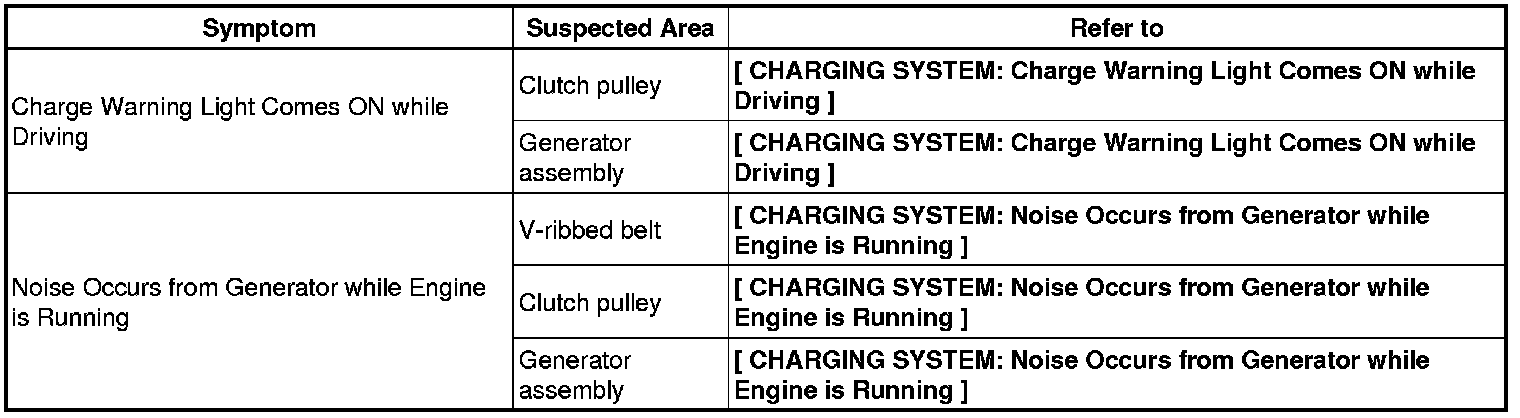 | Symptom | Suspected Area | Refer to |
|---|---|---|
| Charge Warning Light Comes ON while Driving | Clutch pulley | [ CHARGING SYSTEM: Charge Warning Light Comes ON while Driving ] |
|  | Generator assembly | [ CHARGING SYSTEM: Charge Warning Light Comes ON while Driving ] |
| Noise Occurs from Generator while Engine is Running | V-ribbed belt | [ CHARGING SYSTEM: Noise Occurs from Generator while Engine is Running ] |
|  | Clutch pulley | [ CHARGING SYSTEM: Noise Occurs from Generator while Engine is Running ] |
|  | Generator assembly | [ CHARGING SYSTEM: Noise Occurs from Generator while Engine is Running ] |